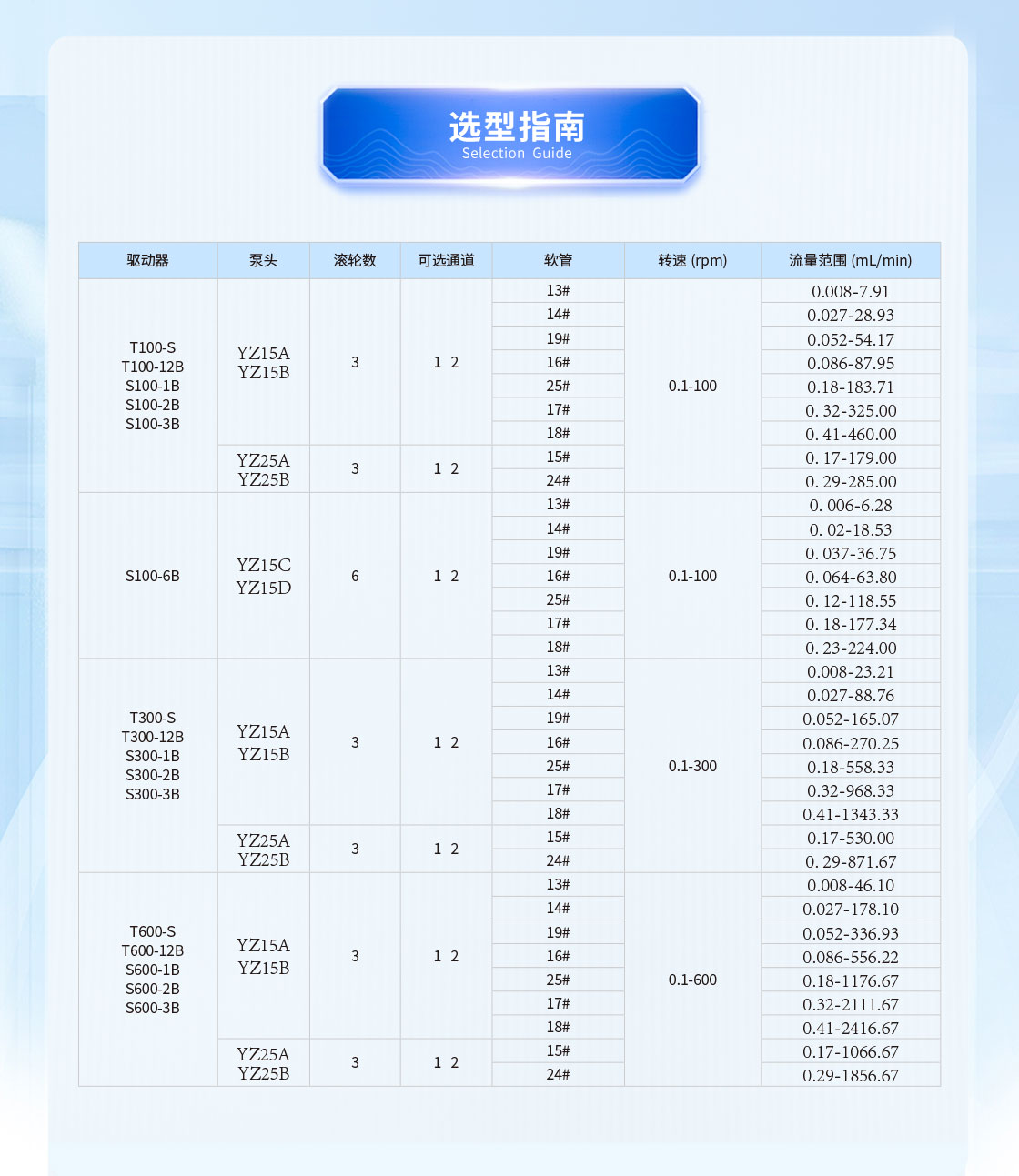 选型指南
Selection Guide

| 驱动器 | 泵头 | 滚轮数 | 可选通道 | 软管 | 转速 (rpm) | 流量范围 (mL/min) |
|---|---|---|---|---|---|---|
| T100-S T100-12B S100-1B S100-2B S100-3B | YZ15A YZ15B | 3 | 1 2 | 13# | 0.1-100 | 0.008-7.91 |
| | | | | 14# | | 0.027-28.93 |
| | | | | 19# | | 0.052-54.17 |
| | | | | 16# | | 0.086-87.95 |
| | | | | 25# | | 0.18-183.71 |
| | | | | 17# | | 0. 32-325.00 |
| | | | | 18# | | 0. 41-460.00 |
| | YZ25A YZ25B | 3 | 1 2 | 15# | | 0. 17-179.00 |
| | | | | 24# | | 0. 29-285.00 |
| S100-6B | YZ15C YZ15D | 6 | 1 2 | 13# | 0.1-100 | 0. 006-6.28 |
| | | | | 14# | | 0. 02-18.53 |
| | | | | 19# | | 0. 037-36.75 |
| | | | | 16# | | 0. 064-63.80 |
| | | | | 25# | | 0. 12-118.55 |
| | | | | 17# | | 0. 18-177.34 |
| | | | | 18# | | 0. 23-224.00 |
| T300-S T300-12B S300-1B S300-2B S300-3B | YZ15A YZ15B | 3 | 1 2 | 13# | 0.1-300 | 0.008-23.21 |
| | | | | 14# | | 0.027-88.76 |
| | | | | 19# | | 0.052-165.07 |
| | | | | 16# | | 0.086-270.25 |
| | | | | 25# | | 0.18-558.33 |
| | | | | 17# | | 0.32-968.33 |
| | | | | 18# | | 0.41-1343.33 |
| | YZ25A YZ25B | 3 | 1 2 | 15# | | 0.17-530.00 |
| | | | | 24# | | 0. 29-871.67 |
| T600-S T600-12B S600-1B S600-2B S600-3B | YZ15A YZ15B | 3 | 1 2 | 13# | 0.1-600 | 0.008-46.10 |
| | | | | 14# | | 0.027-178.10 |
| | | | | 19# | | 0.052-336.93 |
| | | | | 16# | | 0.086-556.22 |
| | | | | 25# | | 0.18-1176.67 |
| | | | | 17# | | 0.32-2111.67 |
| | | | | 18# | | 0.41-2416.67 |
| | YZ25A YZ25B | 3 | 1 2 | 15# | | 0.17-1066.67 |
| | | | | 24# | | 0.29-1856.67 |